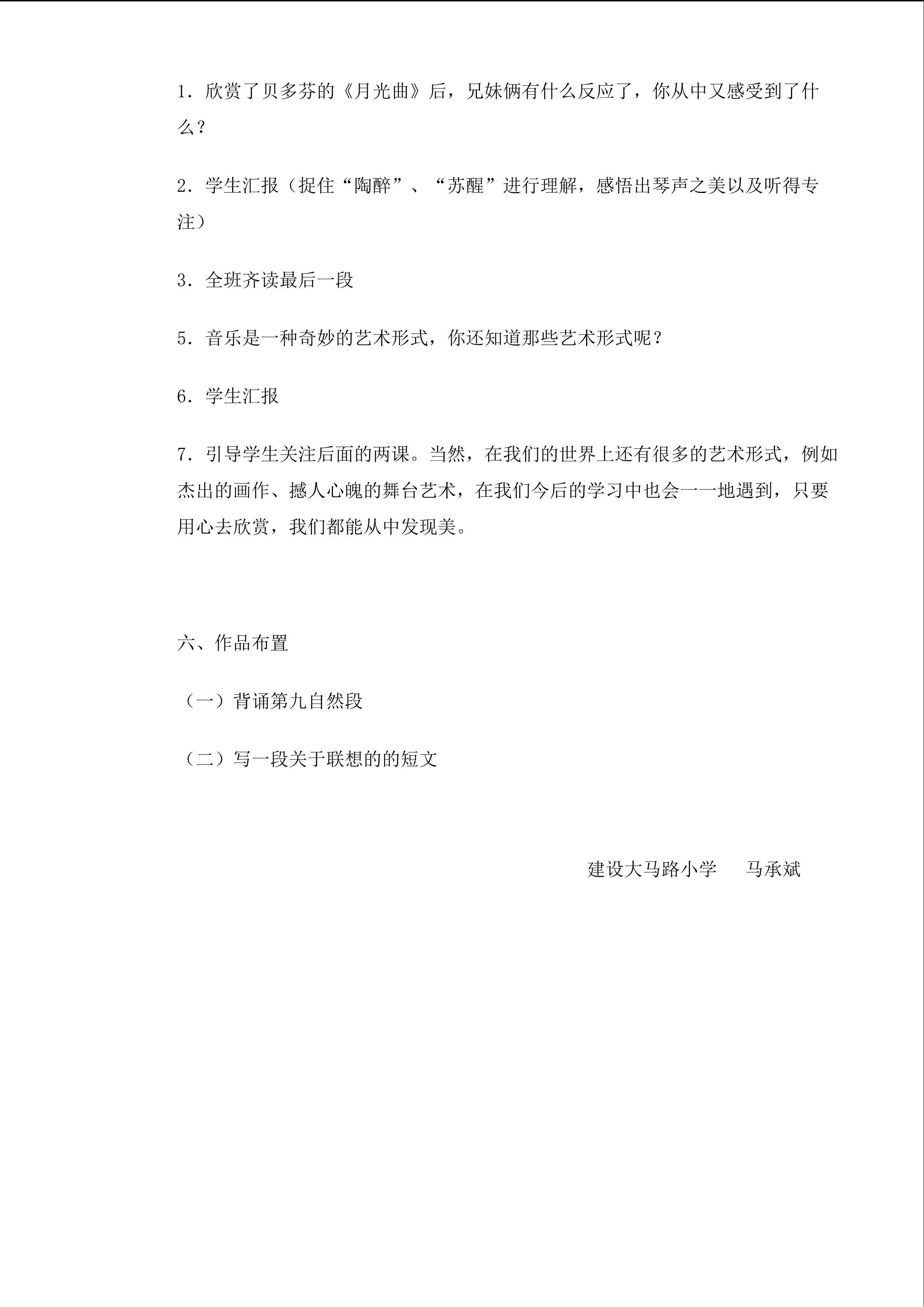 1.欣赏了贝多芬的《月光曲》后，兄妹俩有什么反应了，你从中又感受到了什么？

2.学生汇报（捉住“陶醉”、“苏醒”进行理解，感悟出琴声之美以及听得专注）

3.全班齐读最后一段

5.音乐是一种奇妙的艺术形式，你还知道那些艺术形式呢？

6.学生汇报

7.引导学生关注后面的两课。当然，在我们的世界上还有很多的艺术形式，例如杰出的画作、撼人心魄的舞台艺术，在我们今后的学习中也会一一地遇到，只要用心去欣赏，我们都能从中发现美。

六、作品布置

（一）背诵第九自然段

（二）写一段关于联想的的短文

建设大马路小学 马承斌